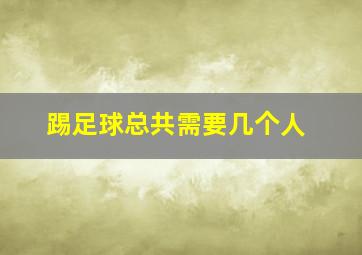 踢足球总共需要几个人